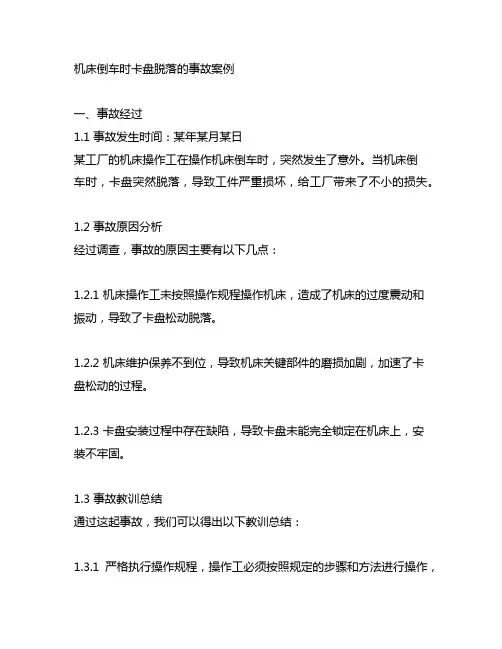 机床倒车时卡盘脱落的事故案例

一、事故经过
1.1 事故发生时间：某年某月某日
某工厂的机床操作工在操作机床倒车时，突然发生了意外。当机床倒车时，卡盘突然脱落，导致工件严重损坏，给工厂带来了不小的损失。

1.2 事故原因分析
经过调查，事故的原因主要有以下几点：

1.2.1 机床操作工未按照操作规程操作机床，造成了机床的过度震动和振动，导致了卡盘松动脱落。

1.2.2 机床维护保养不到位，导致机床关键部件的磨损加剧，加速了卡盘松动的过程。

1.2.3 卡盘安装过程中存在缺陷，导致卡盘未能完全锁定在机床上，安装不牢固。

1.3 事故教训总结
通过这起事故，我们可以得出以下教训总结：

1.3.1 严格执行操作规程，操作工必须按照规定的步骤和方法进行操作，